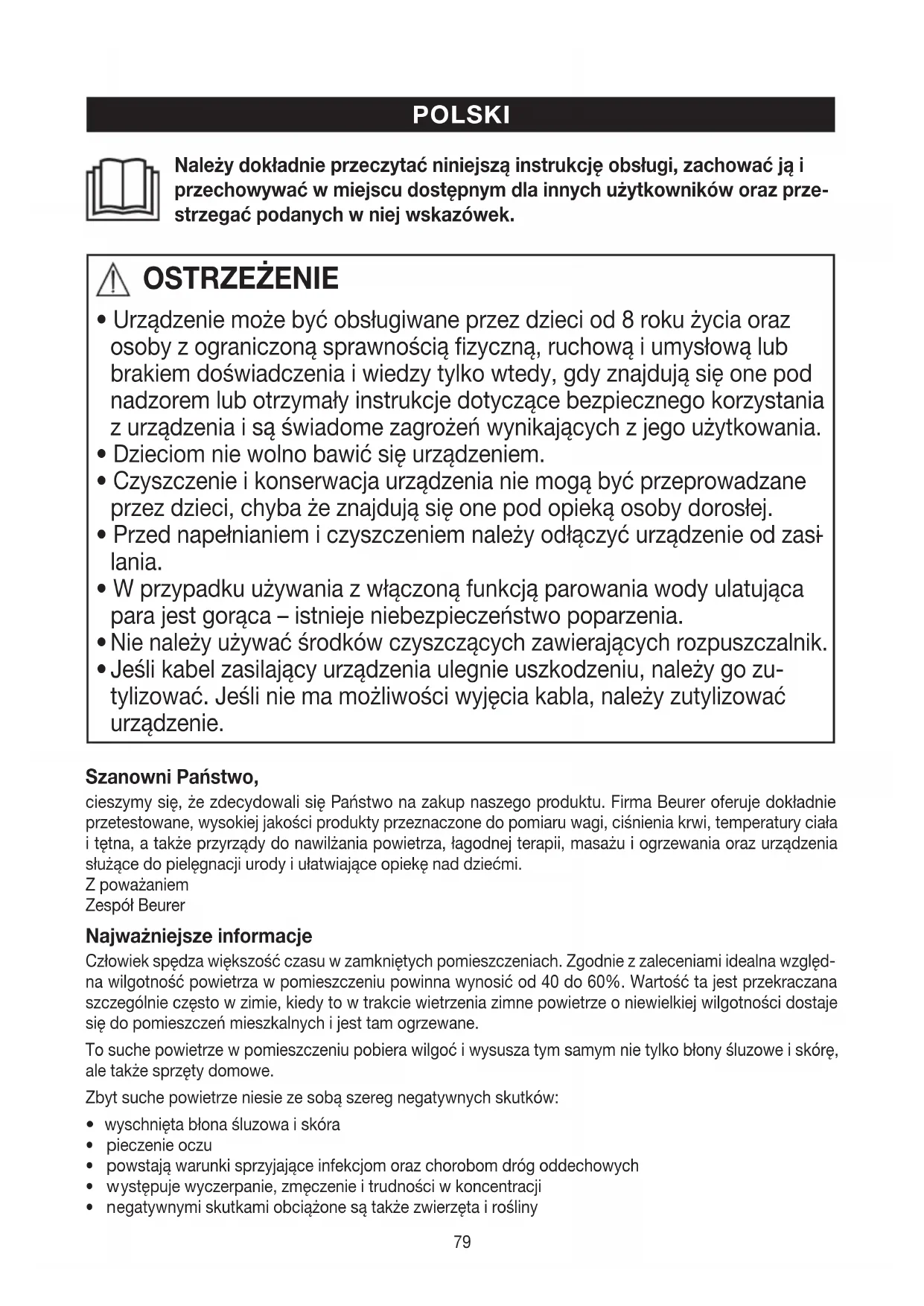 POLSKI

Należy dokładnie przeczytać niniejszą instrukcję obsługi, zachować ją i przechowywać w miejscu dostępnym dla innych użytkowników oraz przestrzegać podanych w niej wskazówek.

OSTRZEŻENIE

• Urządzenie może być obsługiwane przez dzieci od 8 roku życia oraz osoby z ograniczoną sprawnością fizyczną, ruchową i umysłową lub brakiem doświadczenia i wiedzy tylko wtedy, gdy znajdują się one pod nadzorem lub otrzymały instrukcje dotyczące bezpiecznego korzystania z urządzenia i są świadome zagrożeń wynikających z jego użytkowania.
• Dzieciom nie wolno bawić się urządzeniem.
• Czyszczenie i konserwacja urządzenia nie mogą być przeprowadzane przez dzieci, chyba że znajdują się one pod opieką osoby dorosłej.
• Przed napełnianiem i czyszczeniem należy odłączyć urządzenie od zasilania.
• W przypadku używania z włączoną funkcją parowania wody ulatująca para jest gorąca – istnieje niebezpieczeństwo poparzenia.
• Nie należy używać środków czyszczących zawierających rozpuszczalnik.
• Jeśli kabel zasilający urządzenia ulegnie uszkodzeniu, należy go zutylizować. Jeśli nie ma możliwości wyjęcia kabla, należy zutylizować urządzenie.

Szanowni Państwo,
cieszymy się, że zdecydowali się Państwo na zakup naszego produktu. Firma Beurer oferuje dokładnie przetestowane, wysokiej jakości produkty przeznaczone do pomiaru wagi, ciśnienia krwi, temperatury ciała i tętna, a także przyrządy do nawilżania powietrza, łagodnej terapii, masażu i ogrzewania oraz urządzenia służące do pielęgnacji urody i ułatwiające opiekę nad dziećmi.
Z poważaniem
Zespół Beurer

Najważniejsze informacje
Człowiek spędza większość czasu w zamkniętych pomieszczeniach. Zgodnie z zaleceniami idealna względna wilgotność powietrza w pomieszczeniu powinna wynosić od 40 do 60%. Wartość ta jest przekraczana szczególnie często w zimie, kiedy to w trakcie wietrzenia zimne powietrze o niewielkiej wilgotności dostaje się do pomieszczeń mieszkalnych i jest tam ogrzewane.

To suche powietrze w pomieszczeniu pobiera wilgoć i wysusza tym samym nie tylko błony śluzowe i skórę, ale także sprzęty domowe.

Zbyt suche powietrze niesie ze sobą szereg negatywnych skutków:

• wyschnięta błona śluzowa i skóra
• pieczenie oczu
• powstają warunki sprzyjające infekcjom oraz chorobom dróg oddechowych
• występuje wyczerpanie, zmęczenie i trudności w koncentracji
• negatywnymi skutkami obciążone są także zwierzęta i rośliny

79